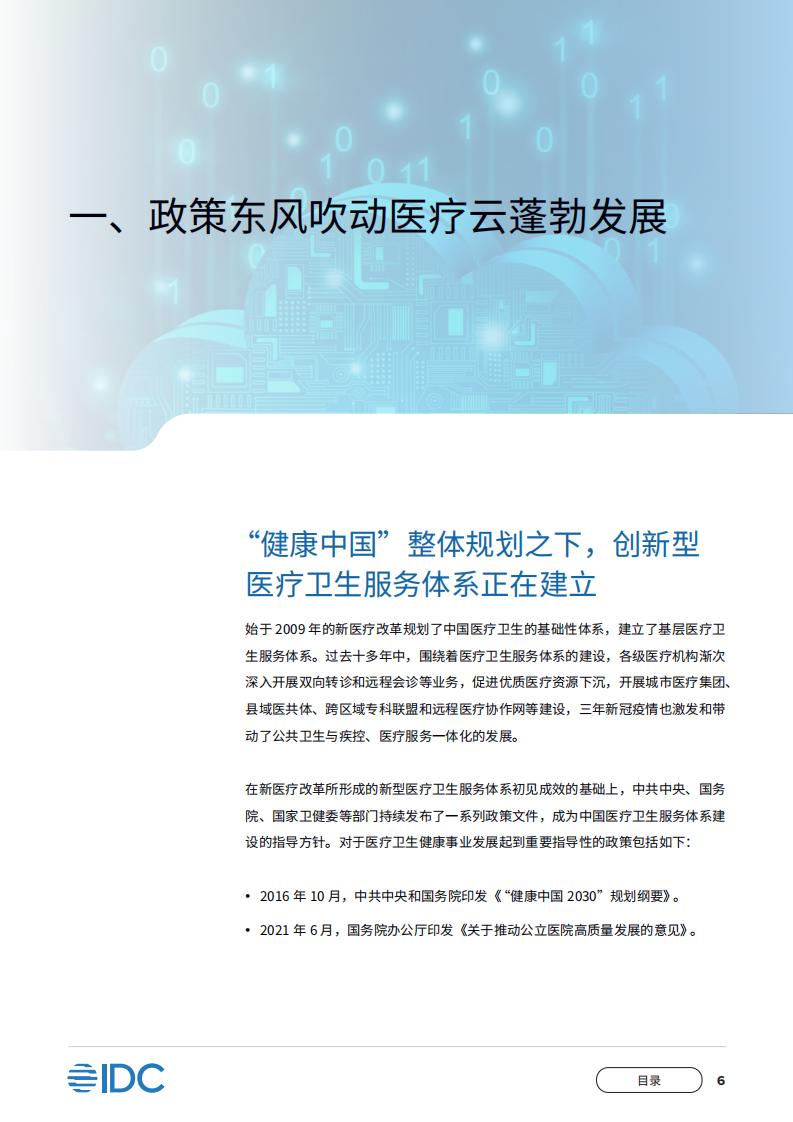 一、政策东风吹动医疗云蓬勃发展

“健康中国”整体规划之下，创新型医疗卫生服务体系正在建立

始于 2009 年的新医疗改革规划了中国医疗卫生的基础性体系，建立了基层医疗卫生服务体系。过去十多年中，围绕着医疗卫生服务体系的建设，各级医疗机构渐次深入开展双向转诊和远程会诊等业务，促进优质医疗资源下沉，开展城市医疗集团、县域医共体、跨区域专科联盟和远程医疗协作网等建设，三年新冠疫情也激发和带动了公共卫生与疾控、医疗服务一体化的发展。

在新医疗改革所形成的新型医疗卫生服务体系初见成效的基础上，中共中央、国务院、国家卫健委等部门持续发布了一系列政策文件，成为中国医疗卫生服务体系建设的指导方针。对于医疗卫生健康事业发展起到重要指导性的政策包括如下：

• 2016 年 10 月，中共中央和国务院印发《“健康中国 2030”规划纲要》。

• 2021 年 6 月，国务院办公厅印发《关于推动公立医院高质量发展的意见》。

IDC

目录

6